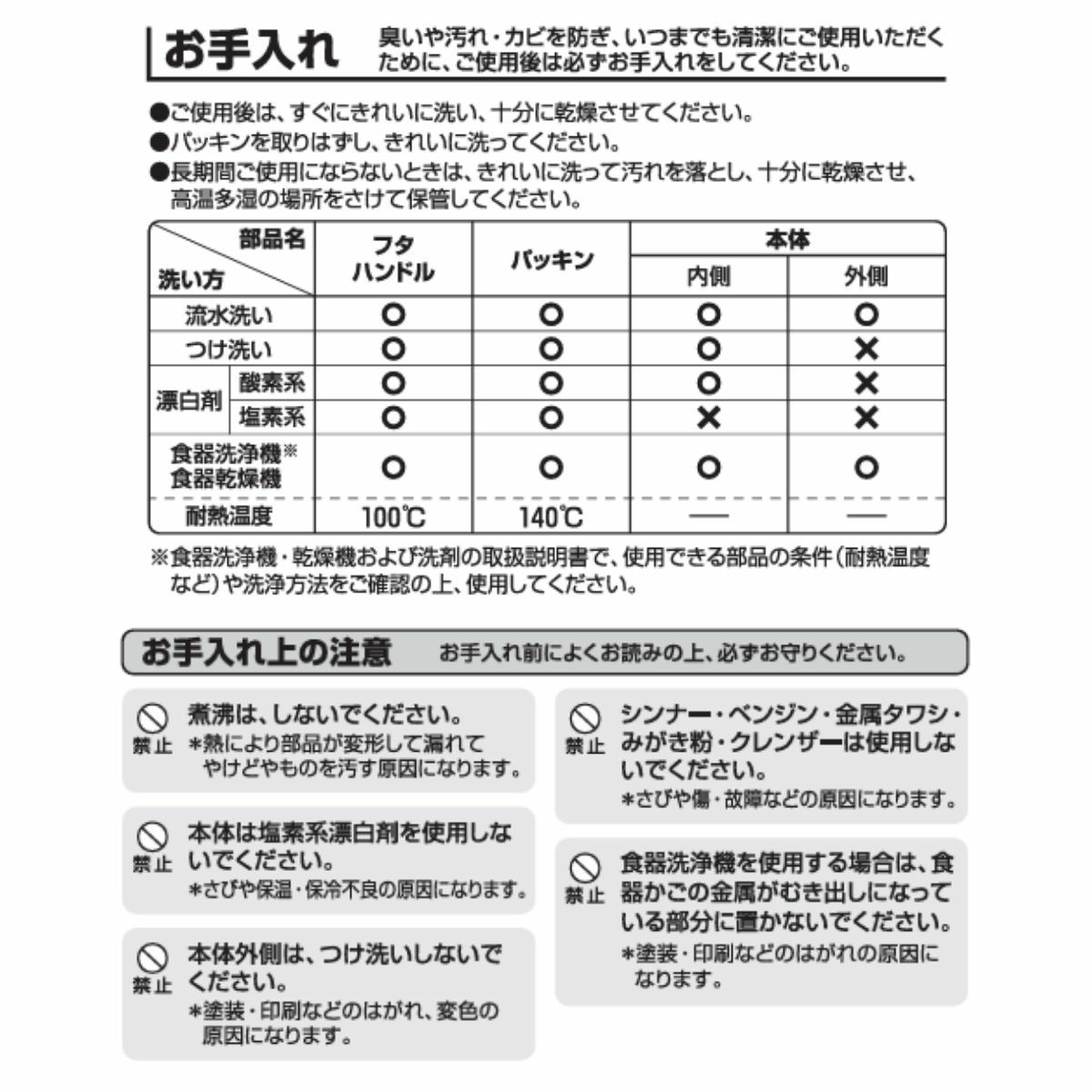 お手入れ　臭いや汚れ・カビを防ぎ、いつまでも清潔にご使用いただくために、ご使用後は必ずお手入れをしてください。

●ご使用後は、すぐにきれいに洗い、十分に乾燥させてください。
●パッキンを取りはずし、きれいに洗ってください。
●長期間ご使用にならないときは、きれいに洗って汚れを落とし、十分に乾燥させ、高温多湿の場所をさけて保管してください。

| 部品名 / 洗い方 | | フタ ハンドル | パッキン | 本体 内側 | 本体 外側 |
|---|---|---|---|---|---|
| 流水洗い | | ○ | ○ | ○ | ○ |
| つけ洗い | | ○ | ○ | ○ | × |
| 漂白剤 | 酸素系 | ○ | ○ | ○ | × |
| 漂白剤 | 塩素系 | ○ | ○ | × | × |
| 食器洗浄機※ 食器乾燥機 | | ○ | ○ | ○ | ○ |
| 耐熱温度 | | 100℃ | 140℃ | — | — |

※食器洗浄機・乾燥機および洗剤の取扱説明書で、使用できる部品の条件（耐熱温度など）や洗浄方法をご確認の上、使用してください。

お手入れ上の注意　お手入れ前によくお読みの上、必ずお守りください。

禁止　煮沸は、しないでください。
＊熱により部品が変形して漏れてやけどやものを汚す原因になります。

禁止　本体は塩素系漂白剤を使用しないでください。
＊さびや保温・保冷不良の原因になります。

禁止　本体外側は、つけ洗いしないでください。
＊塗装・印刷などのはがれ、変色の原因になります。

禁止　シンナー・ベンジン・金属タワシ・みがき粉・クレンザーは使用しないでください。
＊さびや傷・故障などの原因になります。

禁止　食器洗浄機を使用する場合は、食器かごの金属がむき出しになっている部分に置かないでください。
＊塗装・印刷などのはがれの原因になります。